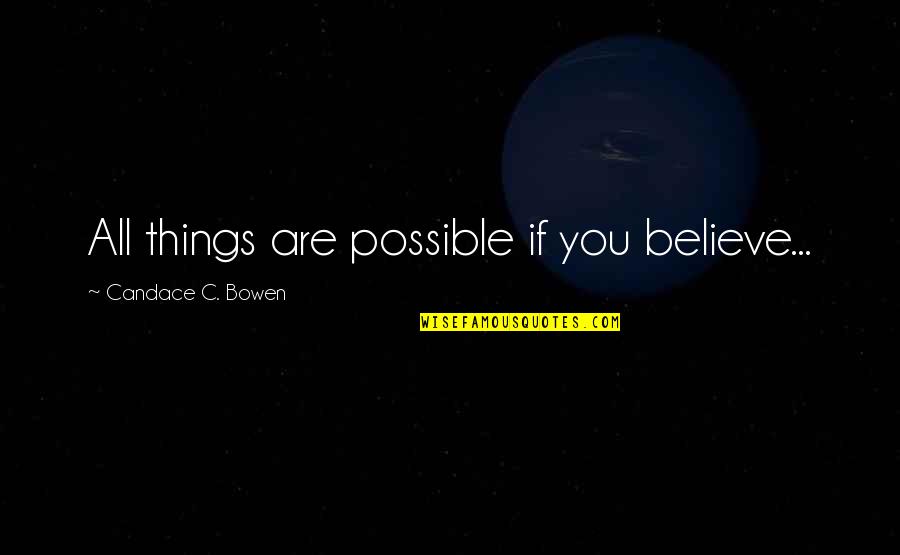 All things are possible if you believe...

~ Candace C. Bowen

WISEFAMOUSQUOTES.COM